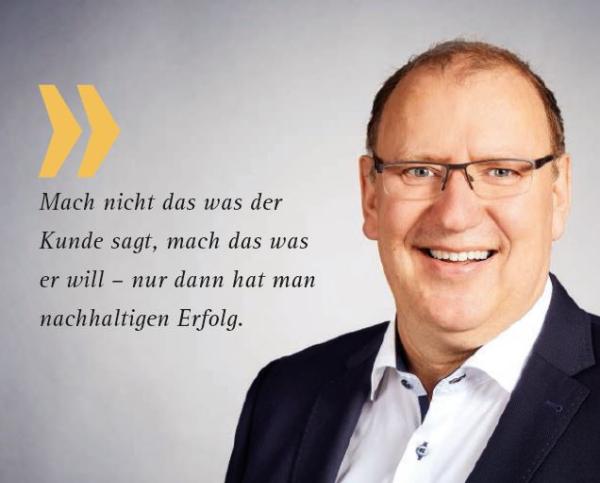 »

Mach nicht das was der Kunde sagt, mach das was er will – nur dann hat man nachhaltigen Erfolg.